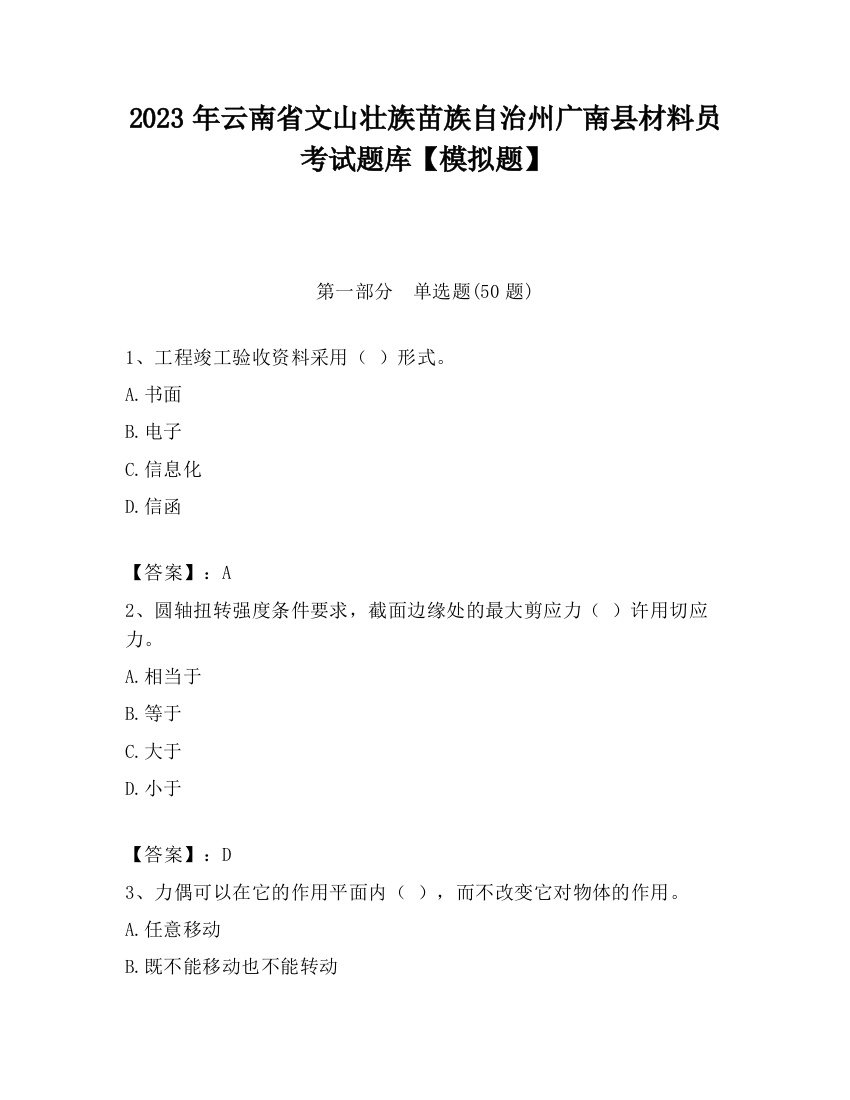 2023 年云南省文山壮族苗族自治州广南县材料员考试题库【模拟题】

第一部分　单选题(50 题)

1、工程竣工验收资料采用（ ）形式。

A.书面

B.电子

C.信息化

D.信函

【答案】：A

2、圆轴扭转强度条件要求，截面边缘处的最大剪应力（ ）许用切应力。

A.相当于

B.等于

C.大于

D.小于

【答案】：D

3、力偶可以在它的作用平面内（ ），而不改变它对物体的作用。

A.任意移动

B.既不能移动也不能转动